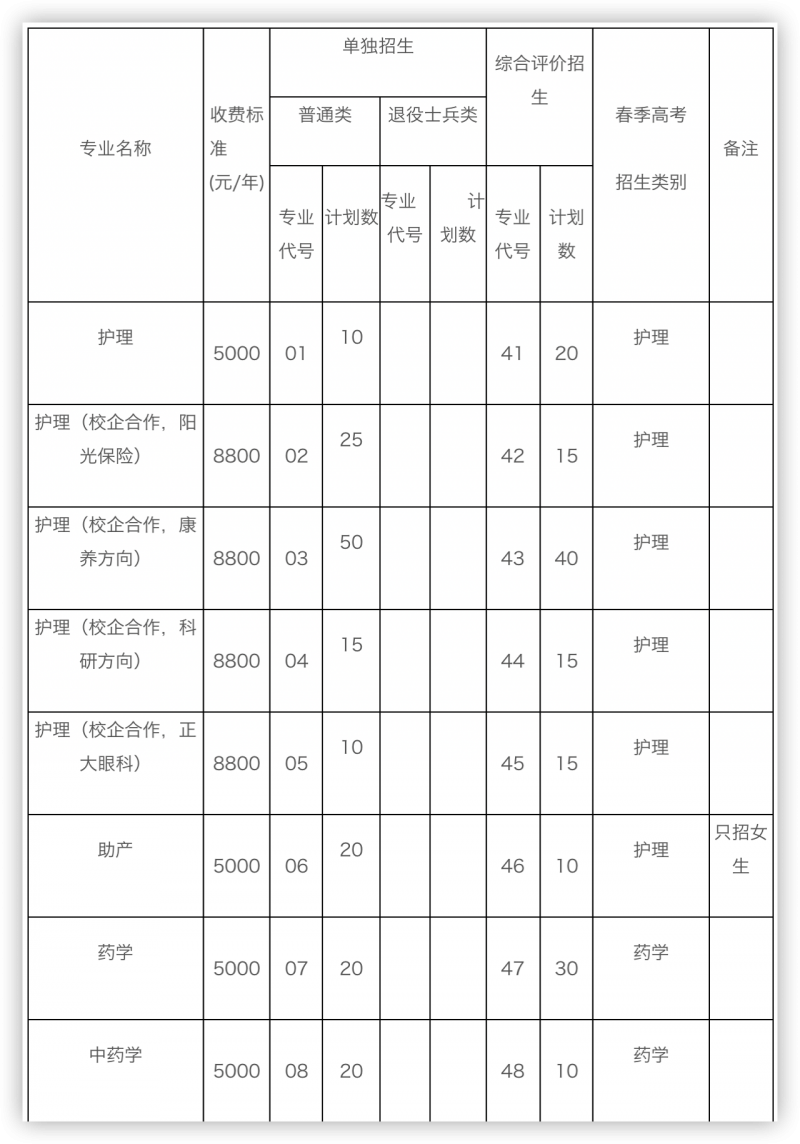 | 专业名称 | 收费标准(元/年) | 单独招生 普通类 专业代号 | 单独招生 普通类 计划数 | 单独招生 退役士兵类 专业代号 | 单独招生 退役士兵类 计划数 | 综合评价招生 专业代号 | 综合评价招生 计划数 | 春季高考招生类别 | 备注 |
|---|---|---|---|---|---|---|---|---|---|
| 护理 | 5000 | 01 | 10 | | | 41 | 20 | 护理 | |
| 护理（校企合作，阳光保险） | 8800 | 02 | 25 | | | 42 | 15 | 护理 | |
| 护理（校企合作，康养方向） | 8800 | 03 | 50 | | | 43 | 40 | 护理 | |
| 护理（校企合作，科研方向） | 8800 | 04 | 15 | | | 44 | 15 | 护理 | |
| 护理（校企合作，正大眼科） | 8800 | 05 | 10 | | | 45 | 15 | 护理 | |
| 助产 | 5000 | 06 | 20 | | | 46 | 10 | 护理 | 只招女生 |
| 药学 | 5000 | 07 | 20 | | | 47 | 30 | 药学 | |
| 中药学 | 5000 | 08 | 20 | | | 48 | 10 | 药学 | |